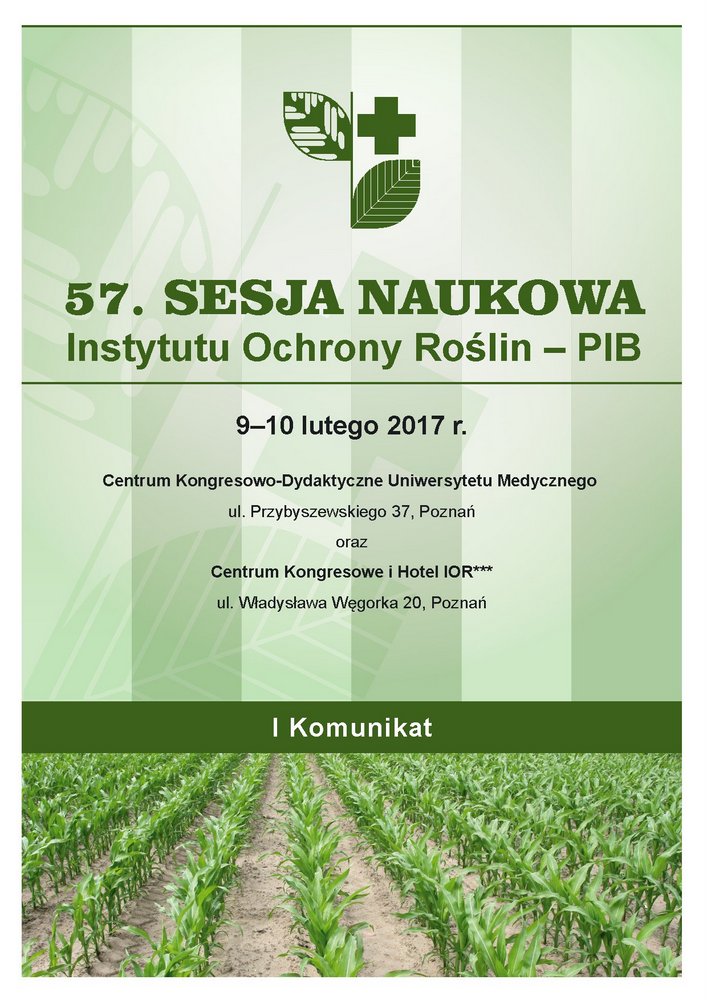 57. SESJA NAUKOWA
Instytutu Ochrony Roślin – PIB

9–10 lutego 2017 r.

Centrum Kongresowo-Dydaktyczne Uniwersytetu Medycznego
ul. Przybyszewskiego 37, Poznań
oraz
Centrum Kongresowe i Hotel IOR***
ul. Władysława Węgorka 20, Poznań

I Komunikat